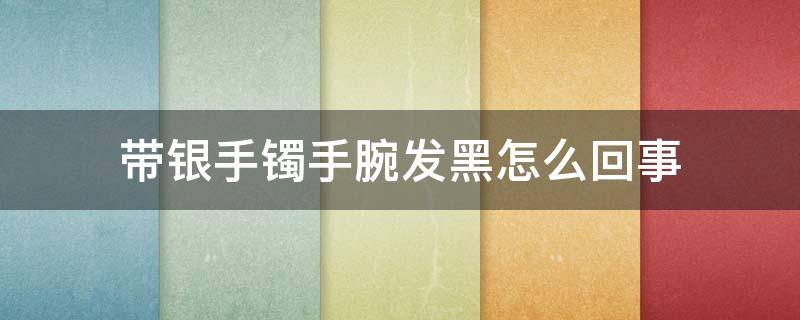 带银手镯手腕发黑怎么回事